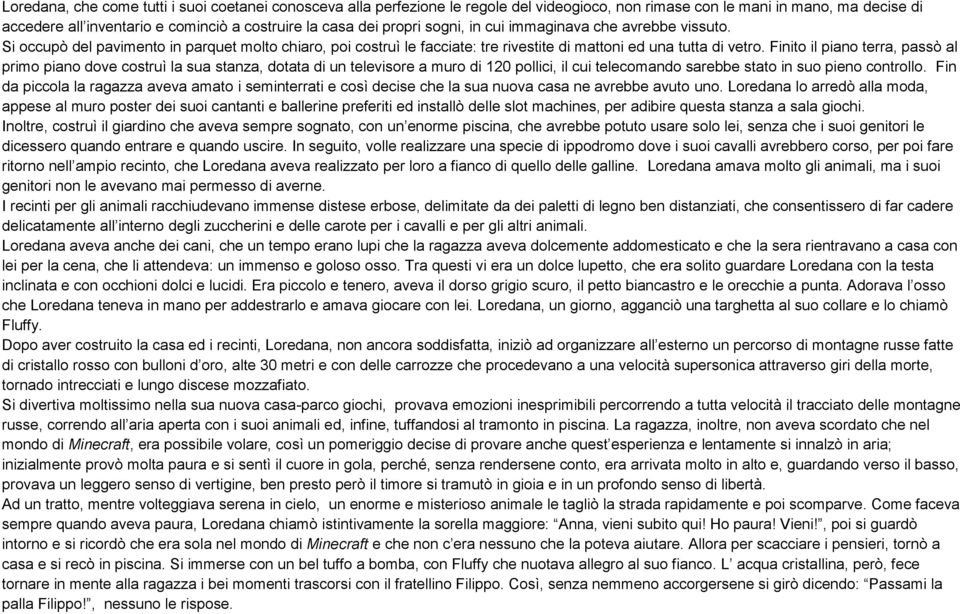 Loredana, che come tutti i suoi coetanei conosceva alla perfezione le regole del videogioco, non rimase con le mani in mano, ma decise di accedere all'inventario e cominciò a costruire la casa dei propri sogni, in cui immaginava che avrebbe vissuto.
Si occupò del pavimento in parquet molto chiaro, poi costruì le facciate: tre rivestite di mattoni ed una tutta di vetro. Finito il piano terra, passò al primo piano dove costruì la sua stanza, dotata di un televisore a muro di 120 pollici, il cui telecomando sarebbe stato in suo pieno controllo. Fin da piccola la ragazza aveva amato i seminterrati e così decise che la sua nuova casa ne avrebbe avuto uno. Loredana lo arredò alla moda, appese al muro poster dei suoi cantanti e ballerine preferiti ed installò delle slot machines, per adibire questa stanza a sala giochi.
Inoltre, costruì il giardino che aveva sempre sognato, con un'enorme piscina, che avrebbe potuto usare solo lei, senza che i suoi genitori le dicessero quando entrare e quando uscire. In seguito, volle realizzare una specie di ippodromo dove i suoi cavalli avrebbero corso, per poi fare ritorno nell'ampio recinto, che Loredana aveva realizzato per loro a fianco di quello delle galline. Loredana amava molto gli animali, ma i suoi genitori non le avevano mai permesso di averne.
I recinti per gli animali racchiudevano immense distese erbose, delimitate da dei paletti di legno ben distanziati, che consentissero di far cadere delicatamente all'interno degli zuccherini e delle carote per i cavalli e per gli altri animali.
Loredana aveva anche dei cani, che un tempo erano lupi che la ragazza aveva dolcemente addomesticato e che la sera rientravano a casa con lei per la cena, che li attendeva: un immenso e goloso osso. Tra questi vi era un dolce lupetto, che era solito guardare Loredana con la testa inclinata e con occhioni dolci e lucidi. Era piccolo e tenero, aveva il dorso grigio scuro, il petto biancastro e le orecchie a punta. Adorava l'osso che Loredana teneva in mano per addestrarlo e amava giocare con lei. Loredana, un giorno, agganciò una targhetta al suo collare e lo chiamò Fluffy.
Dopo aver costruito la casa ed i recinti, Loredana, non ancora soddisfatta, iniziò ad organizzare all'esterno un percorso di montagne russe fatte di cristallo rosso con bulloni d'oro, alte 30 metri e con delle carrozze che procedevano a una velocità supersonica attraverso giri della morte, tornado intrecciati e lungo discese mozzafiato.
Si divertiva moltissimo nella sua nuova casa-parco giochi, provava emozioni inesprimibili percorrendo a tutta velocità il tracciato delle montagne russe, correndo all'aria aperta con i suoi animali ed, infine, tuffandosi al tramonto in piscina. La ragazza, inoltre, non aveva scordato che nel mondo di Minecraft, era possibile volare, così un pomeriggio decise di provare anche quest'esperienza e lentamente si innalzò in aria; inizialmente provò molta paura e si sentì il cuore in gola, perché, senza rendersene conto, era arrivata molto in alto e, guardando verso il basso, provava un leggero senso di vertigine, ben presto però il timore si tramutò in gioia e in un profondo senso di libertà.
Ad un tratto, mentre volteggiava serena in cielo, un enorme e misterioso animale le tagliò la strada rapidamente e poi scomparve. Come faceva sempre quando aveva paura, Loredana chiamò istintivamente la sorella maggiore: "Anna, vieni subito qui! Ho paura! Vieni!", poi si guardò intorno e si ricordò che era sola nel mondo di Minecraft e che non c'era nessuno che la poteva aiutare. Allora per scacciare i pensieri, tornò a casa e si recò in piscina. Si immerse con un bel tuffo a bomba, con Fluffy che nuotava allegro al suo fianco. L' acqua cristallina, però, fece tornare in mente alla ragazza i bei momenti trascorsi con il fratellino Filippo. Così, senza nemmeno accorgersene si girò dicendo: "Passami la palla Filippo!", nessuno le rispose.